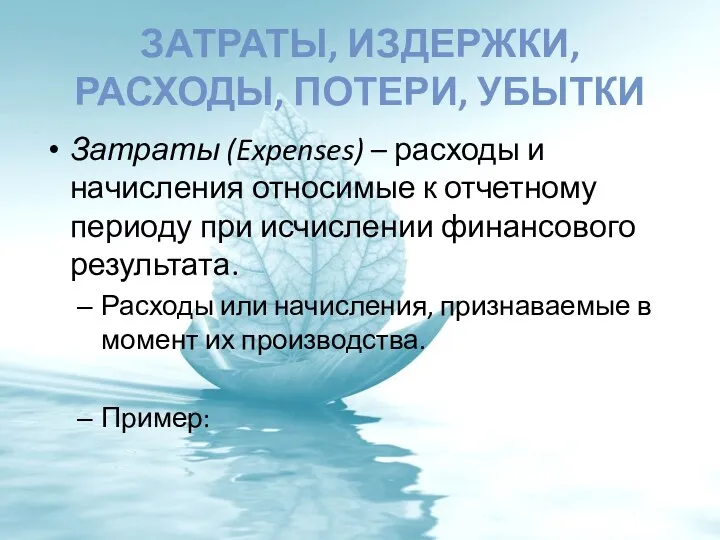 ЗАТРАТЫ, ИЗДЕРЖКИ, РАСХОДЫ, ПОТЕРИ, УБЫТКИ

• Затраты (Expenses) – расходы и начисления относимые к отчетному периоду при исчислении финансового результата.
– Расходы или начисления, признаваемые в момент их производства.
– Пример: